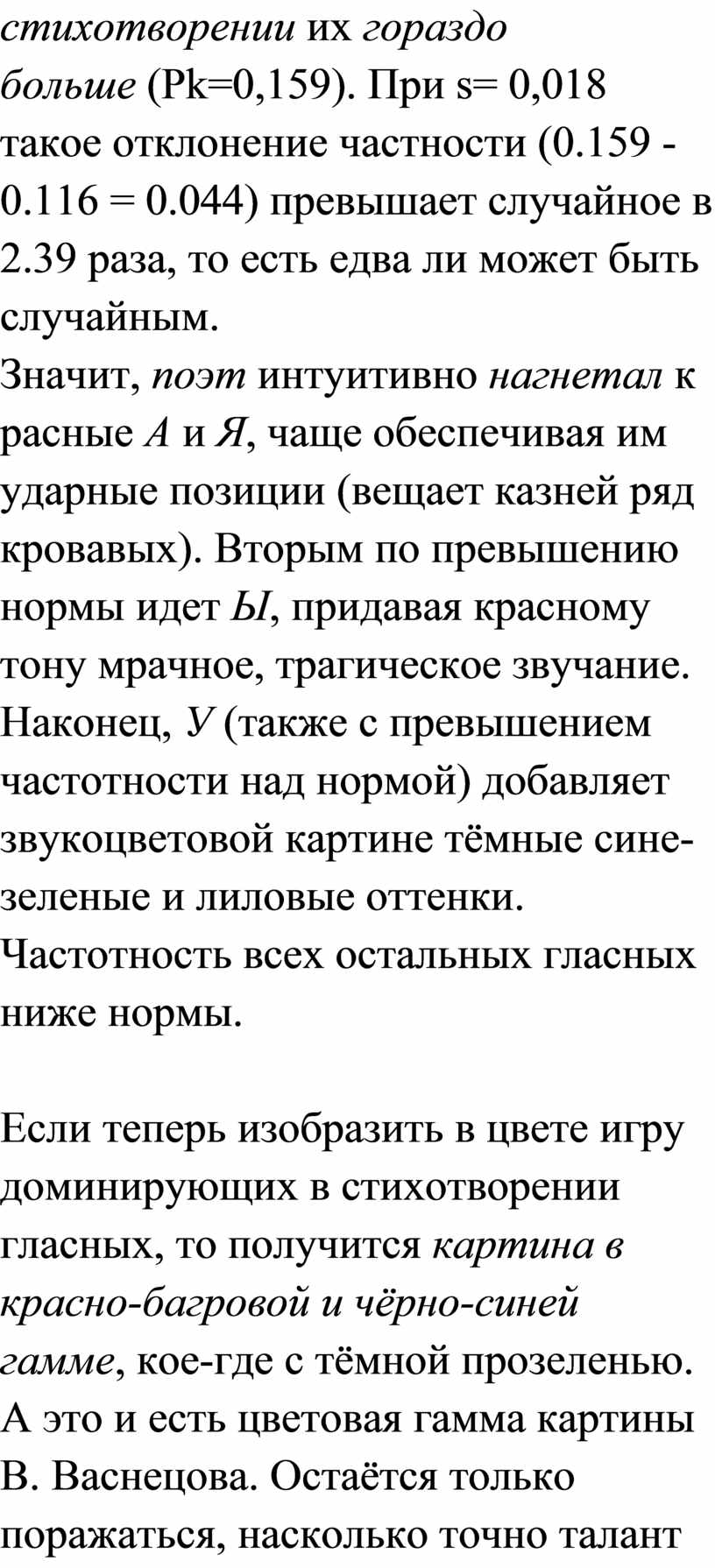 стихотворении их гораздо больше (Pk=0,159). При s= 0,018 такое отклонение частности (0.159 - 0.116 = 0.044) превышает случайное в 2.39 раза, то есть едва ли может быть случайным.
Значит, поэт интуитивно нагнетал к расные А и Я, чаще обеспечивая им ударные позиции (вещает казней ряд кровавых). Вторым по превышению нормы идет Ы, придавая красному тону мрачное, трагическое звучание. Наконец, У (также с превышением частотности над нормой) добавляет звукоцветовой картине тёмные сине-зеленые и лиловые оттенки. Частотность всех остальных гласных ниже нормы.

Если теперь изобразить в цвете игру доминирующих в стихотворении гласных, то получится картина в красно-багровой и чёрно-синей гамме, кое-где с тёмной прозеленью. А это и есть цветовая гамма картины В. Васнецова. Остаётся только поражаться, насколько точно талант